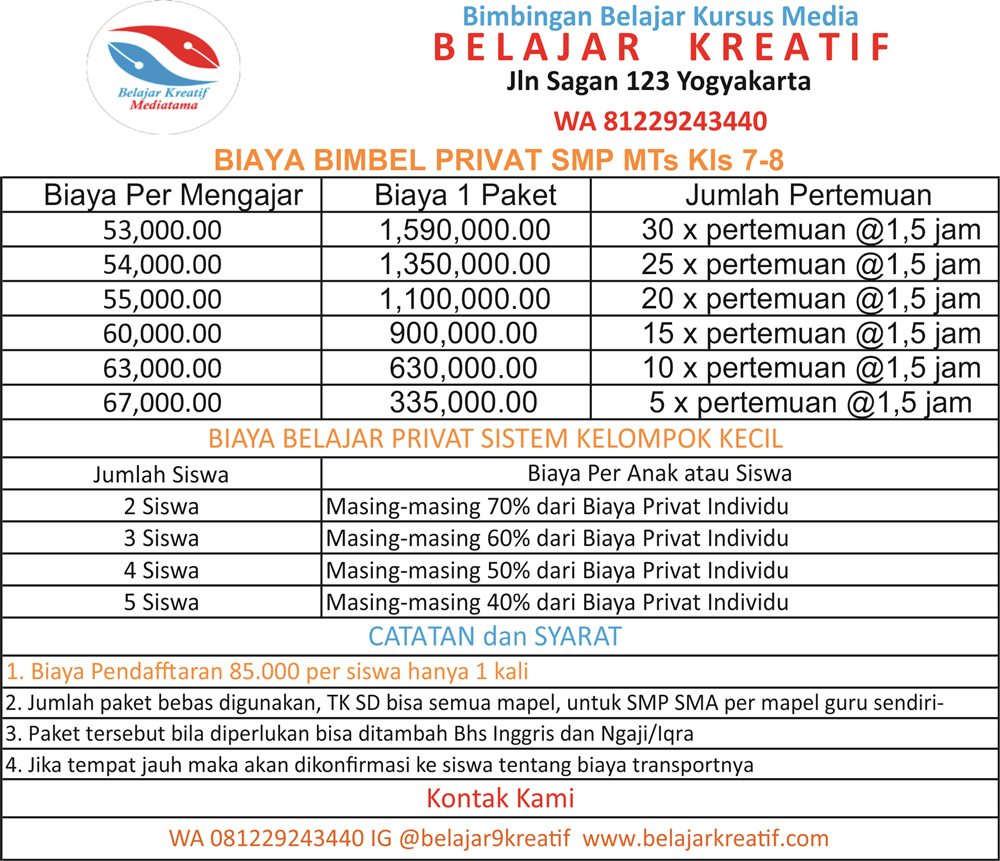 Belajar Kreatif Mediatama

Bimbingan Belajar Kursus Media
BELAJAR KREATIF
Jln Sagan 123 Yogyakarta
WA 81229243440

BIAYA BIMBEL PRIVAT SMP MTs Kls 7-8

| Biaya Per Mengajar | Biaya 1 Paket | Jumlah Pertemuan |
|---|---|---|
| 53,000.00 | 1,590,000.00 | 30 x pertemuan @1,5 jam |
| 54,000.00 | 1,350,000.00 | 25 x pertemuan @1,5 jam |
| 55,000.00 | 1,100,000.00 | 20 x pertemuan @1,5 jam |
| 60,000.00 | 900,000.00 | 15 x pertemuan @1,5 jam |
| 63,000.00 | 630,000.00 | 10 x pertemuan @1,5 jam |
| 67,000.00 | 335,000.00 | 5 x pertemuan @1,5 jam |

BIAYA BELAJAR PRIVAT SISTEM KELOMPOK KECIL

| Jumlah Siswa | Biaya Per Anak atau Siswa |
|---|---|
| 2 Siswa | Masing-masing 70% dari Biaya Privat Individu |
| 3 Siswa | Masing-masing 60% dari Biaya Privat Individu |
| 4 Siswa | Masing-masing 50% dari Biaya Privat Individu |
| 5 Siswa | Masing-masing 40% dari Biaya Privat Individu |

CATATAN dan SYARAT

1. Biaya Pendafftaran 85.000 per siswa hanya 1 kali
2. Jumlah paket bebas digunakan, TK SD bisa semua mapel, untuk SMP SMA per mapel guru sendiri-
3. Paket tersebut bila diperlukan bisa ditambah Bhs Inggris dan Ngaji/Iqra
4. Jika tempat jauh maka akan dikonfirmasi ke siswa tentang biaya transportnya

Kontak Kami

WA 081229243440 IG @belajar9kreatif www.belajarkreatif.com